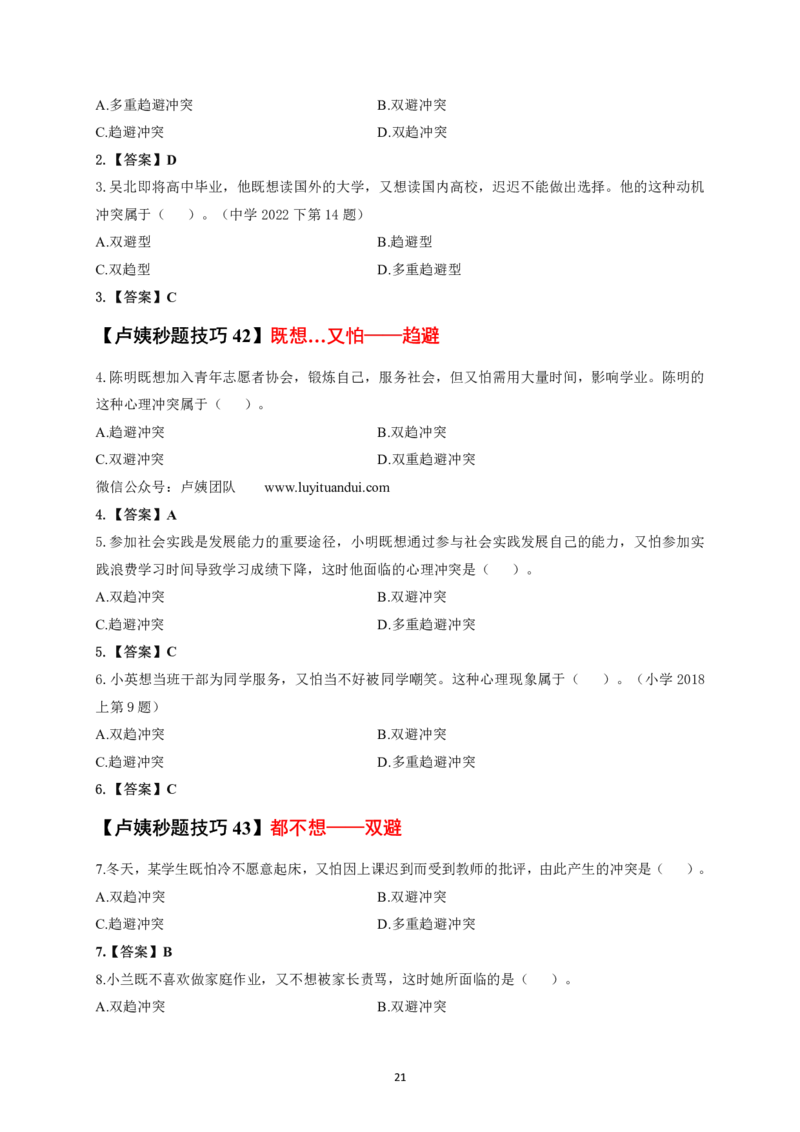 A.多重趋避冲突
B.双避冲突
C.趋避冲突
D.双趋冲突

2.【答案】D

3.吴北即将高中毕业，他既想读国外的大学，又想读国内高校，迟迟不能做出选择。他的这种动机冲突属于（　）。（中学 2022 下第 14 题）

A.双避型
B.趋避型
C.双趋型
D.多重趋避型

3.【答案】C

【卢姨秒题技巧 42】既想...又怕——趋避

4.陈明既想加入青年志愿者协会，锻炼自己，服务社会，但又怕需用大量时间，影响学业。陈明的这种心理冲突属于（　）。

A.趋避冲突
B.双趋冲突
C.双避冲突
D.双重趋避冲突

微信公众号：卢姨团队　　www.luyituandui.com

4.【答案】A

5.参加社会实践是发展能力的重要途径，小明既想通过参与社会实践发展自己的能力，又怕参加实践浪费学习时间导致学习成绩下降，这时他面临的心理冲突是（　）。

A.双趋冲突
B.双避冲突
C.趋避冲突
D.多重趋避冲突

5.【答案】C

6.小英想当班干部为同学服务，又怕当不好被同学嘲笑。这种心理现象属于（　）。（小学 2018 上第 9 题）

A.双趋冲突
B.双避冲突
C.趋避冲突
D.多重趋避冲突

6.【答案】C

【卢姨秒题技巧 43】都不想——双避

7.冬天，某学生既怕冷不愿意起床，又怕因上课迟到而受到教师的批评，由此产生的冲突是（　）。

A.双趋冲突
B.双避冲突
C.趋避冲突
D.多重趋避冲突

7.【答案】B

8.小兰既不喜欢做家庭作业，又不想被家长责骂，这时她所面临的是（　）。

A.双趋冲突
B.双避冲突

21